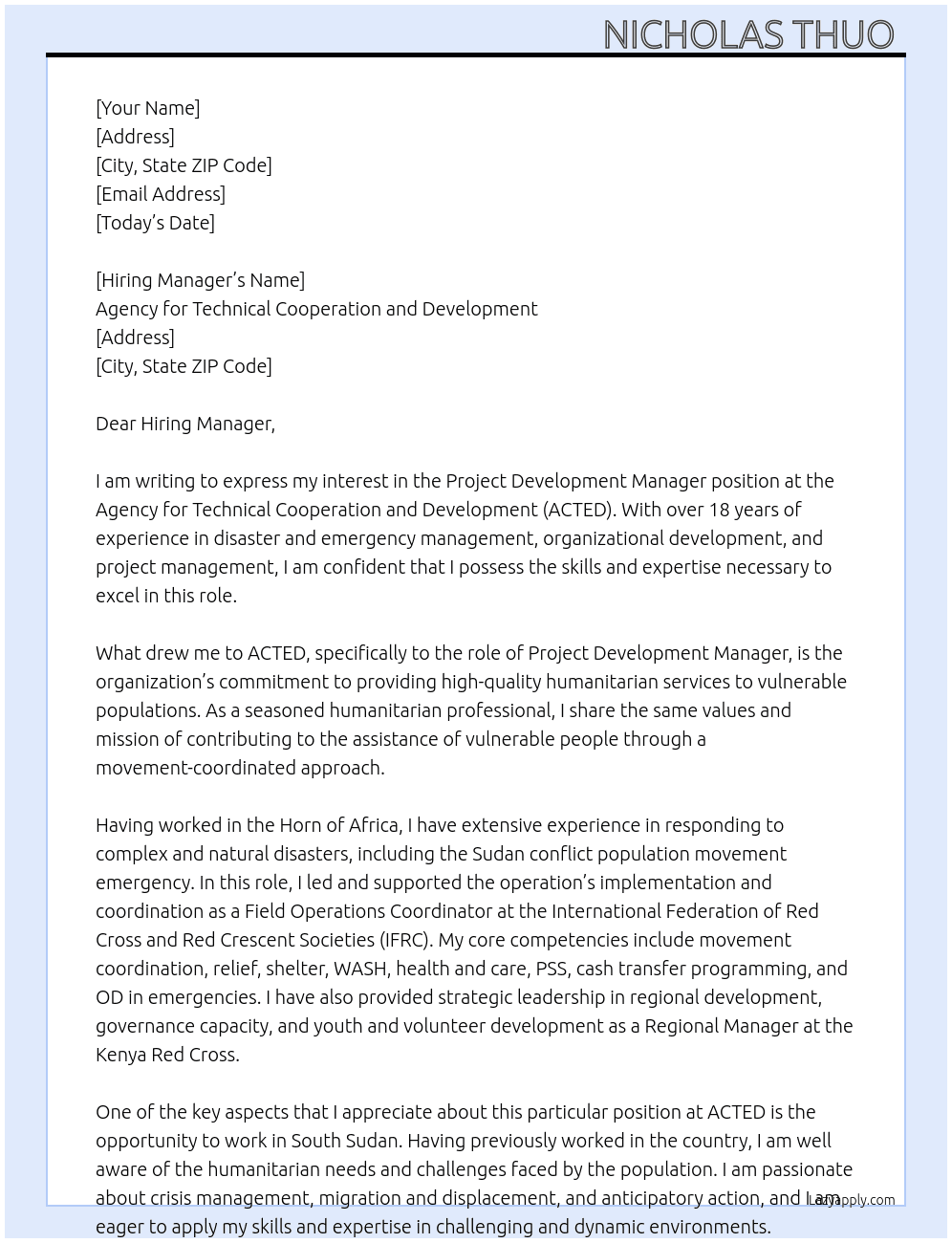 NICHOLAS THUO

[Your Name]
[Address]
[City, State ZIP Code]
[Email Address]
[Today's Date]

[Hiring Manager's Name]
Agency for Technical Cooperation and Development
[Address]
[City, State ZIP Code]

Dear Hiring Manager,

I am writing to express my interest in the Project Development Manager position at the Agency for Technical Cooperation and Development (ACTED). With over 18 years of experience in disaster and emergency management, organizational development, and project management, I am confident that I possess the skills and expertise necessary to excel in this role.

What drew me to ACTED, specifically to the role of Project Development Manager, is the organization's commitment to providing high-quality humanitarian services to vulnerable populations. As a seasoned humanitarian professional, I share the same values and mission of contributing to the assistance of vulnerable people through a movement-coordinated approach.

Having worked in the Horn of Africa, I have extensive experience in responding to complex and natural disasters, including the Sudan conflict population movement emergency. In this role, I led and supported the operation's implementation and coordination as a Field Operations Coordinator at the International Federation of Red Cross and Red Crescent Societies (IFRC). My core competencies include movement coordination, relief, shelter, WASH, health and care, PSS, cash transfer programming, and OD in emergencies. I have also provided strategic leadership in regional development, governance capacity, and youth and volunteer development as a Regional Manager at the Kenya Red Cross.

One of the key aspects that I appreciate about this particular position at ACTED is the opportunity to work in South Sudan. Having previously worked in the country, I am well aware of the humanitarian needs and challenges faced by the population. I am passionate about crisis management, migration and displacement, and anticipatory action, and I am eager to apply my skills and expertise in challenging and dynamic environments.

Lazyapply.com